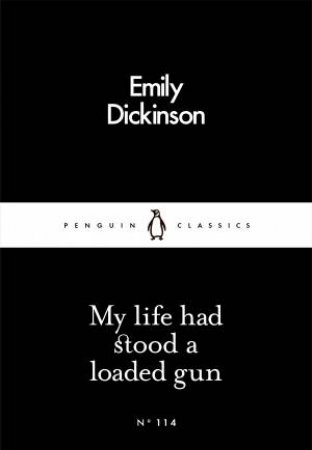 Emily Dickinson

PENGUIN CLASSICS

My life had stood a loaded gun

Nº 114